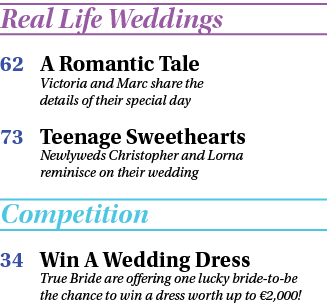 Real Life Weddings

62 A Romantic Tale
Victoria and Marc share the details of their special day

73 Teenage Sweethearts
Newlyweds Christopher and Lorna reminisce on their wedding

Competition

34 Win A Wedding Dress
True Bride are offering one lucky bride-to-be the chance to win a dress worth up to €2,000!